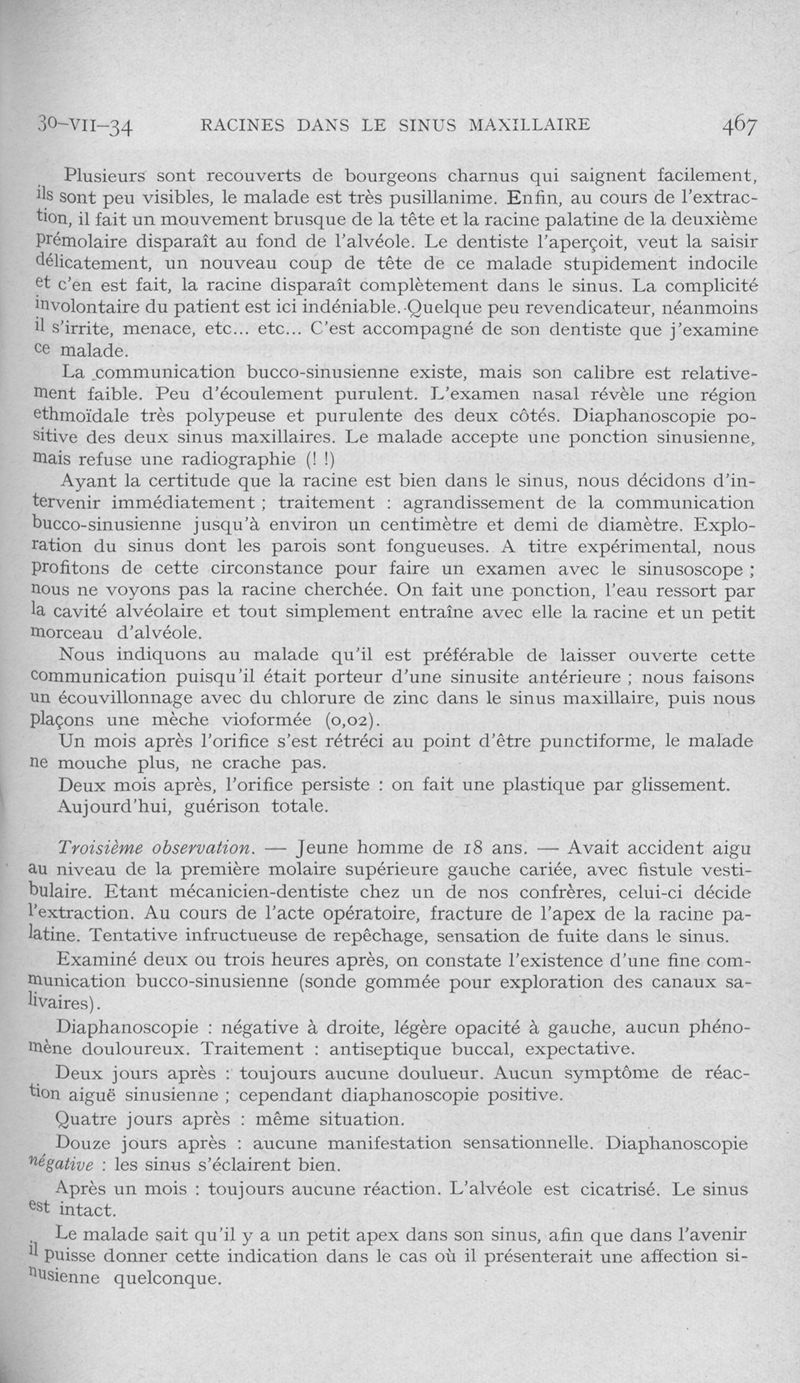 30-VII-34 RACINES DANS LE SINUS MAXILLAIRE 467

Plusieurs sont recouverts de bourgeons charnus qui saignent facilement, ils sont peu visibles, le malade est très pusillanime. Enfin, au cours de l'extraction, il fait un mouvement brusque de la tête et la racine palatine de la deuxième prémolaire disparaît au fond de l'alvéole. Le dentiste l'aperçoit, veut la saisir délicatement, un nouveau coup de tête de ce malade stupidement indocile et c'en est fait, la racine disparaît complètement dans le sinus. La complicité involontaire du patient est ici indéniable. Quelque peu revendicateur, néanmoins il s'irrite, menace, etc... etc... C'est accompagné de son dentiste que j'examine ce malade.

La communication bucco-sinusienne existe, mais son calibre est relativement faible. Peu d'écoulement purulent. L'examen nasal révèle une région ethmoïdale très polypeuse et purulente des deux côtés. Diaphanoscopie positive des deux sinus maxillaires. Le malade accepte une ponction sinusienne, mais refuse une radiographie (! !)

Ayant la certitude que la racine est bien dans le sinus, nous décidons d'intervenir immédiatement ; traitement : agrandissement de la communication bucco-sinusienne jusqu'à environ un centimètre et demi de diamètre. Exploration du sinus dont les parois sont fongueuses. A titre expérimental, nous profitons de cette circonstance pour faire un examen avec le sinusoscope ; nous ne voyons pas la racine cherchée. On fait une ponction, l'eau ressort par la cavité alvéolaire et tout simplement entraîne avec elle la racine et un petit morceau d'alvéole.

Nous indiquons au malade qu'il est préférable de laisser ouverte cette communication puisqu'il était porteur d'une sinusite antérieure ; nous faisons un écouvillonnage avec du chlorure de zinc dans le sinus maxillaire, puis nous plaçons une mèche vioformée (0,02).

Un mois après l'orifice s'est rétréci au point d'être punctiforme, le malade ne mouche plus, ne crache pas.

Deux mois après, l'orifice persiste : on fait une plastique par glissement.

Aujourd'hui, guérison totale.

Troisième observation. — Jeune homme de 18 ans. — Avait accident aigu au niveau de la première molaire supérieure gauche cariée, avec fistule vestibulaire. Etant mécanicien-dentiste chez un de nos confrères, celui-ci décide l'extraction. Au cours de l'acte opératoire, fracture de l'apex de la racine palatine. Tentative infructueuse de repêchage, sensation de fuite dans le sinus.

Examiné deux ou trois heures après, on constate l'existence d'une fine communication bucco-sinusienne (sonde gommée pour exploration des canaux salivaires).

Diaphanoscopie : négative à droite, légère opacité à gauche, aucun phénomène douloureux. Traitement : antiseptique buccal, expectative.

Deux jours après : toujours aucune douleur. Aucun symptôme de réaction aiguë sinusienne ; cependant diaphanoscopie positive.

Quatre jours après : même situation.

Douze jours après : aucune manifestation sensationnelle. Diaphanoscopie négative : les sinus s'éclairent bien.

Après un mois : toujours aucune réaction. L'alvéole est cicatrisé. Le sinus est intact.

Le malade sait qu'il y a un petit apex dans son sinus, afin que dans l'avenir il puisse donner cette indication dans le cas où il présenterait une affection sinusienne quelconque.